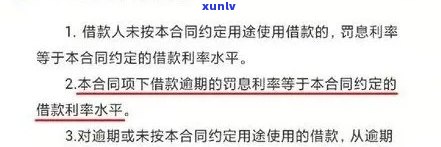 xunlv

1. 借款人未按本合同约定用途使用借款的，罚息利率等于本合同约定的借款利率水平。

2.本合同项下借款逾期的罚息利率等于本合同约定的借款利率水平。

3.对逾期或未按本合同约定用途使用的借款，从逾期